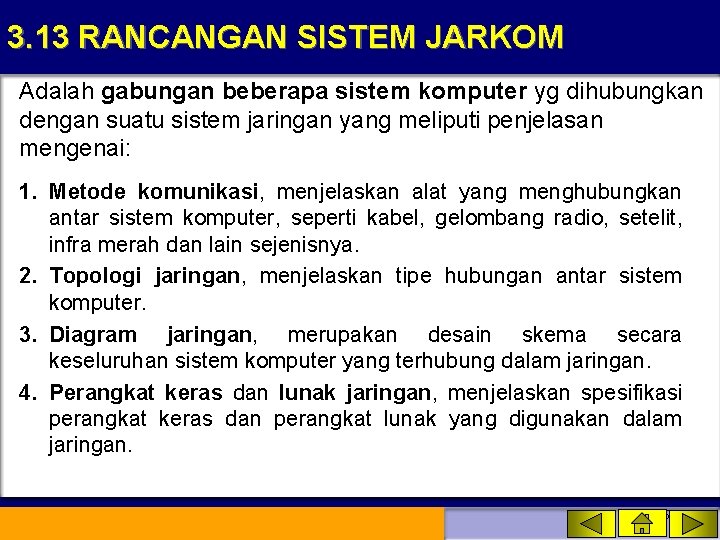 3.13 RANCANGAN SISTEM JARKOM

Adalah gabungan beberapa sistem komputer yg dihubungkan dengan suatu sistem jaringan yang meliputi penjelasan mengenai:

1. Metode komunikasi, menjelaskan alat yang menghubungkan antar sistem komputer, seperti kabel, gelombang radio, setelit, infra merah dan lain sejenisnya.

2. Topologi jaringan, menjelaskan tipe hubungan antar sistem komputer.

3. Diagram jaringan, merupakan desain skema secara keseluruhan sistem komputer yang terhubung dalam jaringan.

4. Perangkat keras dan lunak jaringan, menjelaskan spesifikasi perangkat keras dan perangkat lunak yang digunakan dalam jaringan.